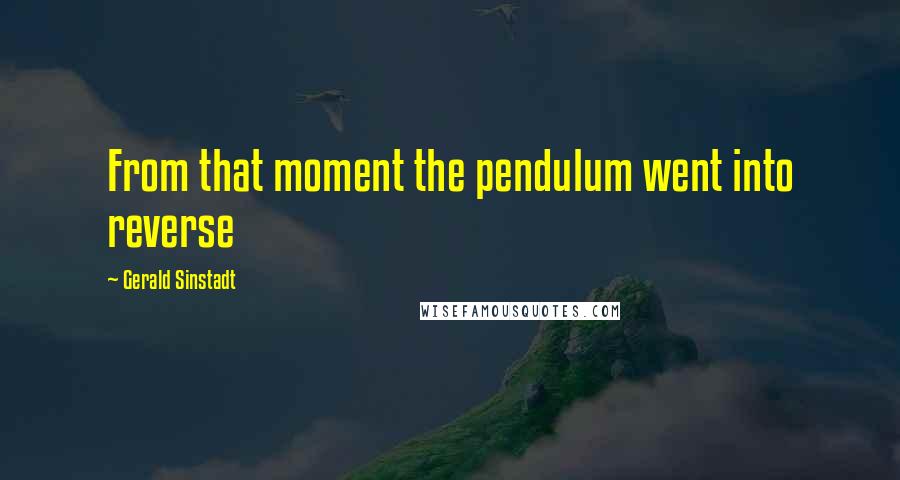 From that moment the pendulum went into reverse

~ Gerald Sinstadt

WISEFAMOUSQUOTES.COM